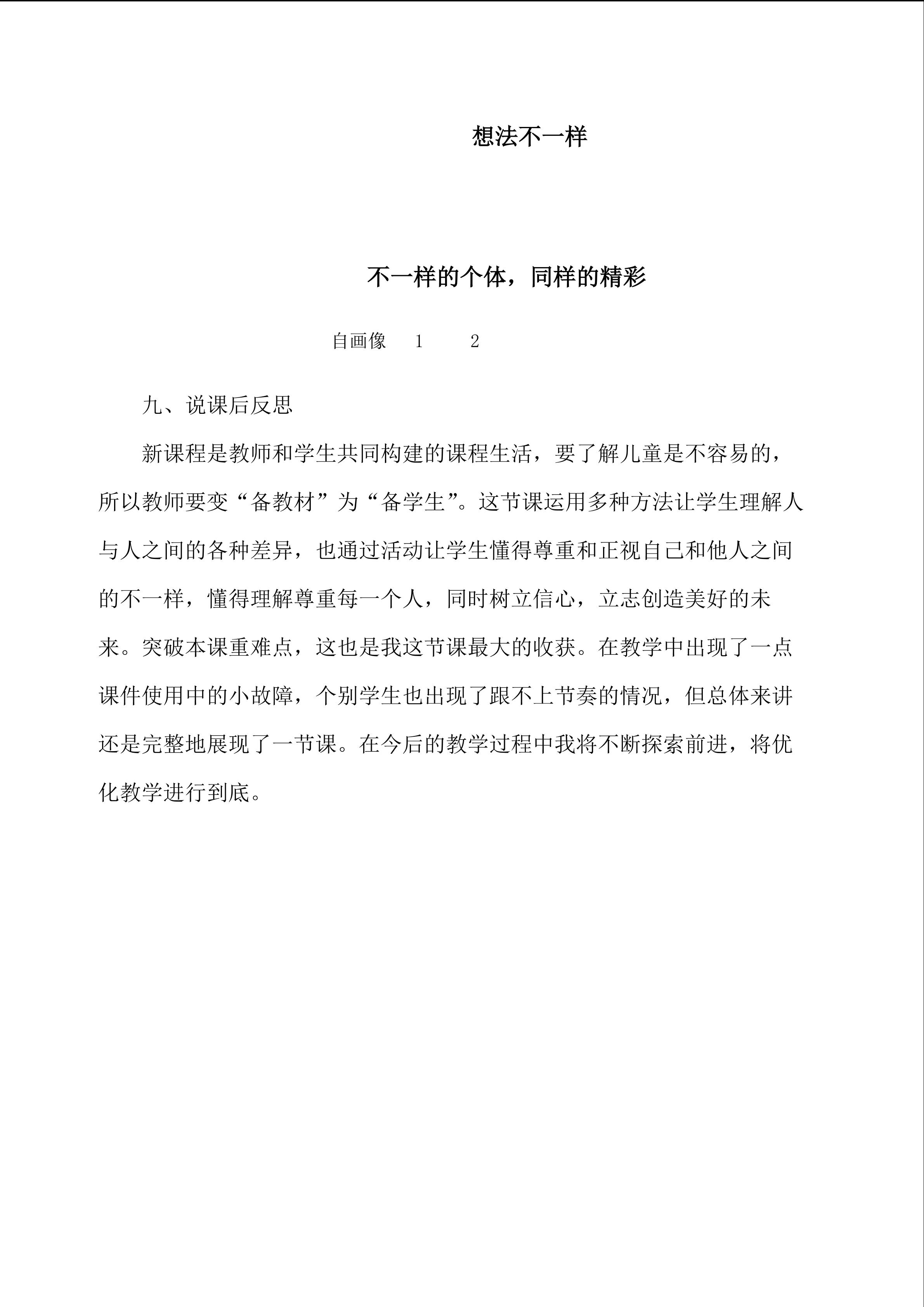 想法不一样

不一样的个体，同样的精彩

自画像 1 2

九、说课后反思

新课程是教师和学生共同构建的课程生活，要了解儿童是不容易的，所以教师要变“备教材”为“备学生”。这节课运用多种方法让学生理解人与人之间的各种差异，也通过活动让学生懂得尊重和正视自己和他人之间的不一样，懂得理解尊重每一个人，同时树立信心，立志创造美好的未来。突破本课重难点，这也是我这节课最大的收获。在教学中出现了一点课件使用中的小故障，个别学生也出现了跟不上节奏的情况，但总体来讲还是完整地展现了一节课。在今后的教学过程中我将不断探索前进，将优化教学进行到底。